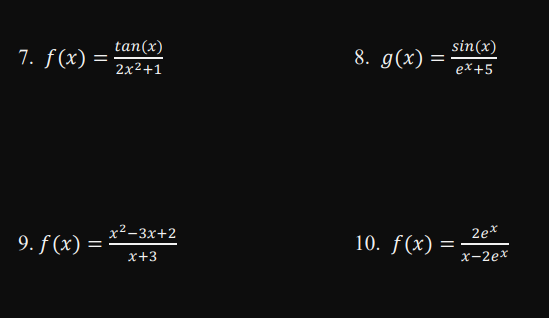 7. $f(x) = \frac{tan(x)}{2x^2+1}$

8. $g(x) = \frac{sin(x)}{e^x+5}$

9. $f(x) = \frac{x^2-3x+2}{x+3}$

10. $f(x) = \frac{2e^x}{x-2e^x}$